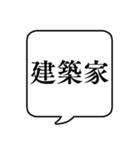 建築家